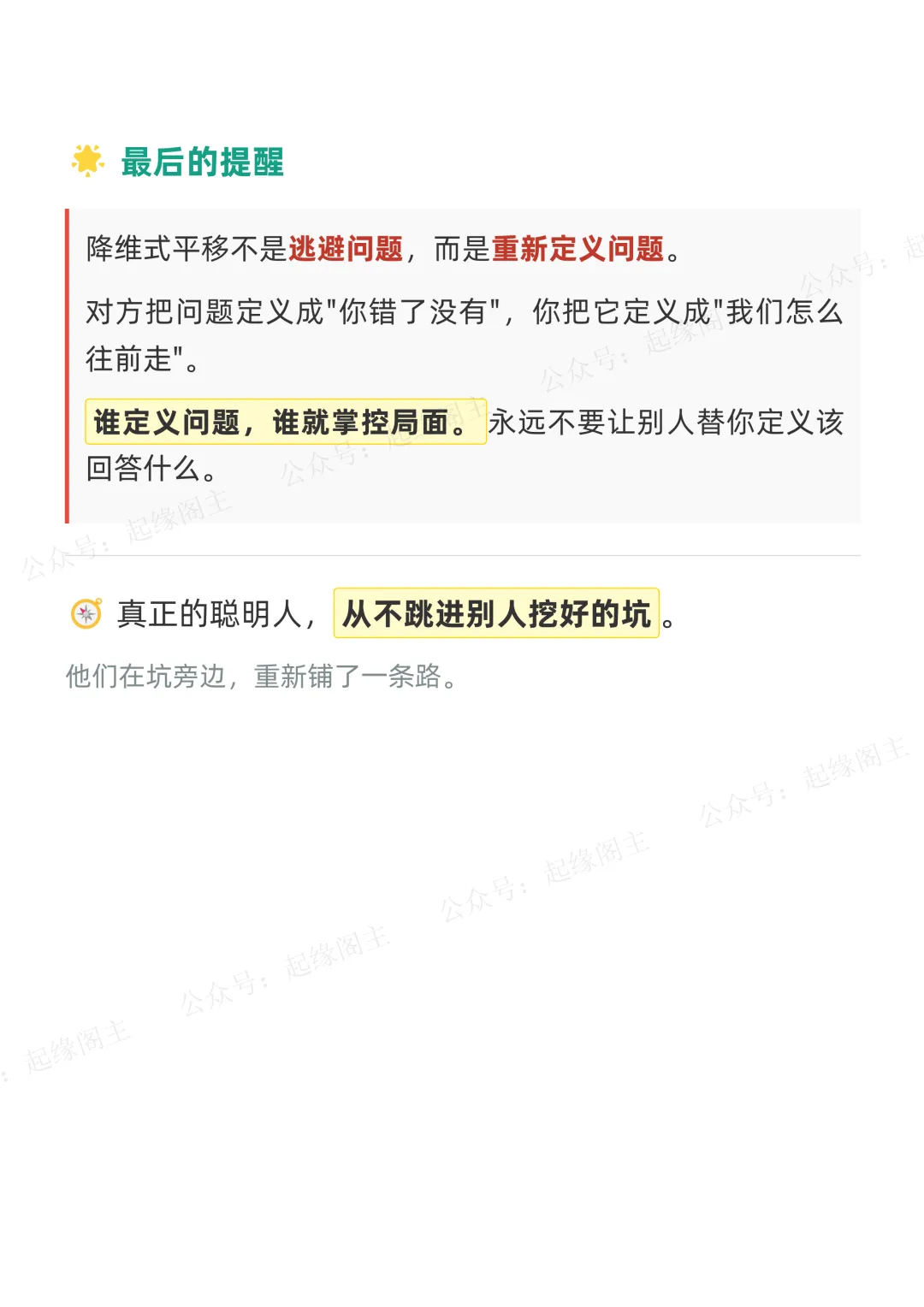 最后的提醒

降维式平移不是逃避问题，而是重新定义问题。

对方把问题定义成“你错了没有”，你把它定义成“我们怎么往前走”。

谁定义问题，谁就掌控局面。永远不要让别人替你定义该回答什么。

真正的聪明人，从不跳进别人挖好的坑。

他们在坑旁边，重新铺了一条路。

公众号：起缘阁主